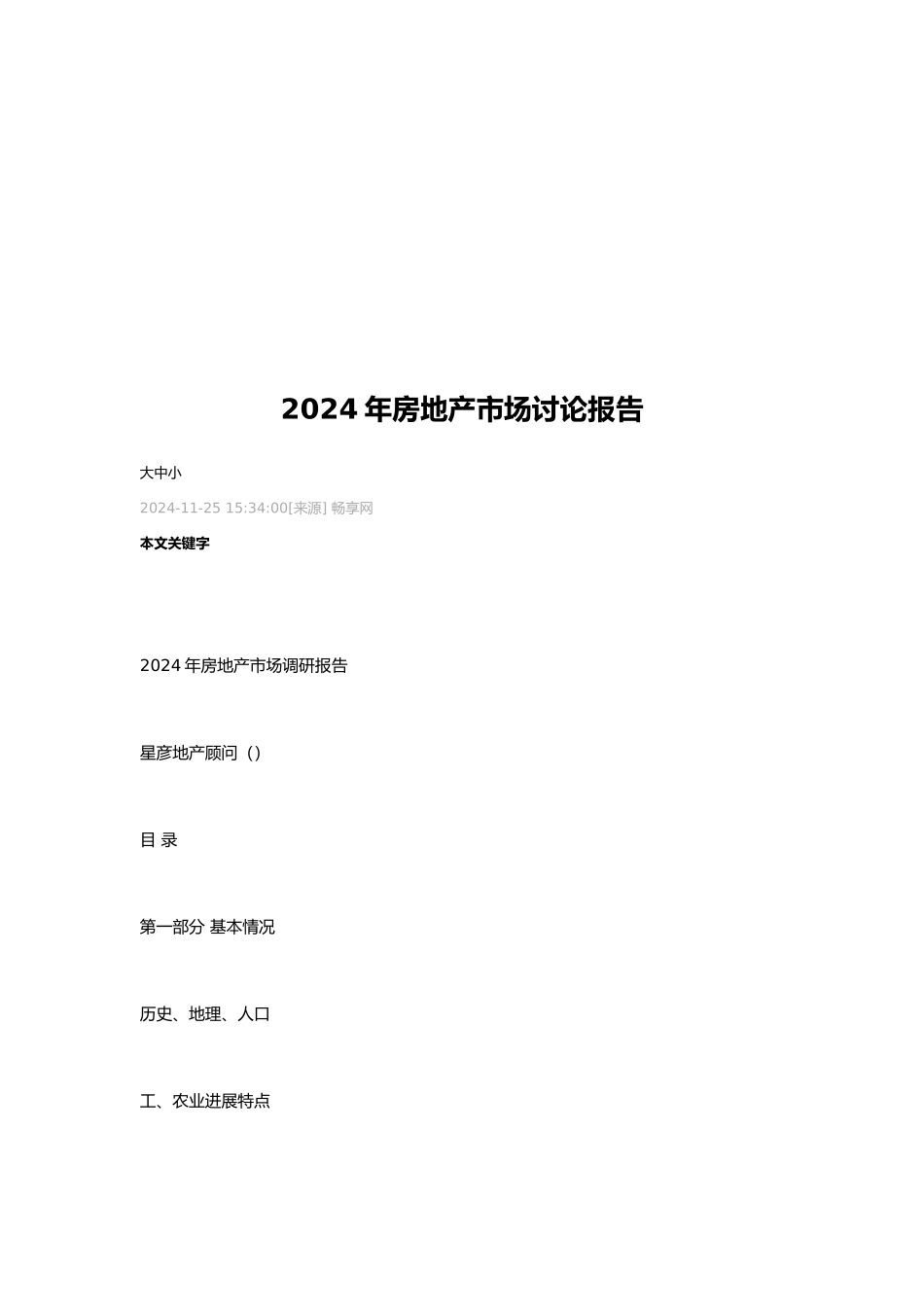 2024 年房地产市场讨论报告

大中小

2024-11-25 15:34:00[来源] 畅享网

本文关键字

2024 年房地产市场调研报告

星彦地产顾问（）

目 录

第一部分 基本情况

历史、地理、人口

工、农业进展特点